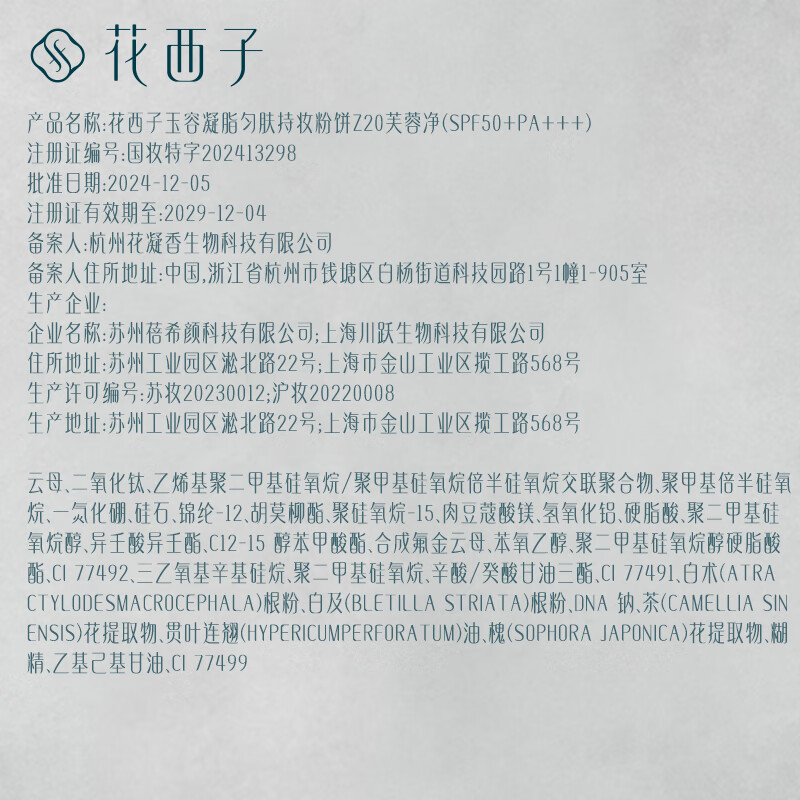 花西子

产品名称:花西子玉容凝脂匀肤持妆粉饼Z20芙蓉净(SPF50+PA+++)
注册证编号:国妆特字202413298
批准日期:2024-12-05
注册证有效期至:2029-12-04
备案人:杭州花凝香生物科技有限公司
备案人住所地址:中国,浙江省杭州市钱塘区白杨街道科技园路1号1幢1-905室
生产企业:
企业名称:苏州蓓希颜科技有限公司;上海川跃生物科技有限公司
住所地址:苏州工业园区淞北路22号;上海市金山工业区揽工路568号
生产许可编号:苏妆20230012;沪妆20220008
生产地址:苏州工业园区淞北路22号;上海市金山工业区揽工路568号

云母、二氧化钛、乙烯基聚二甲基硅氧烷/聚甲基硅氧烷倍半硅氧烷交联聚合物、聚甲基倍半硅氧烷、一氮化硼、硅石、锦纶-12、胡莫柳酯、聚硅氧烷-15、肉豆蔻酸镁、氢氧化铝、硬脂酸、聚二甲基硅氧烷醇、异壬酸异壬酯、C12-15 醇苯甲酸酯、合成氟金云母、苯氧乙醇、聚二甲基硅氧烷醇硬脂酸酯、CI 77492、三乙氧基辛基硅烷、聚二甲基硅氧烷、辛酸/癸酸甘油三酯、CI 77491、白术(ATRACTYLODESMACROCEPHALA)根粉、白及(BLETILLA STRIATA)根粉、DNA 钠、茶(CAMELLIA SINENSIS)花提取物、贯叶连翘(HYPERICUMPERFORATUM)油、槐(SOPHORA JAPONICA)花提取物、糊精、乙基己基甘油、CI 77499